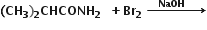 $(CH_3)_2CHCONH_2 + Br_2 \xrightarrow{NaOH}$